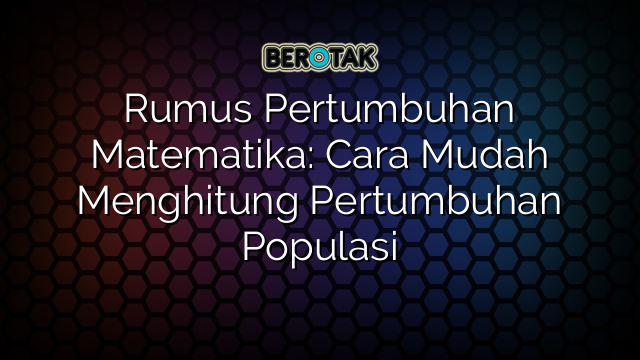 BEROTAK

Rumus Pertumbuhan Matematika: Cara Mudah Menghitung Pertumbuhan Populasi